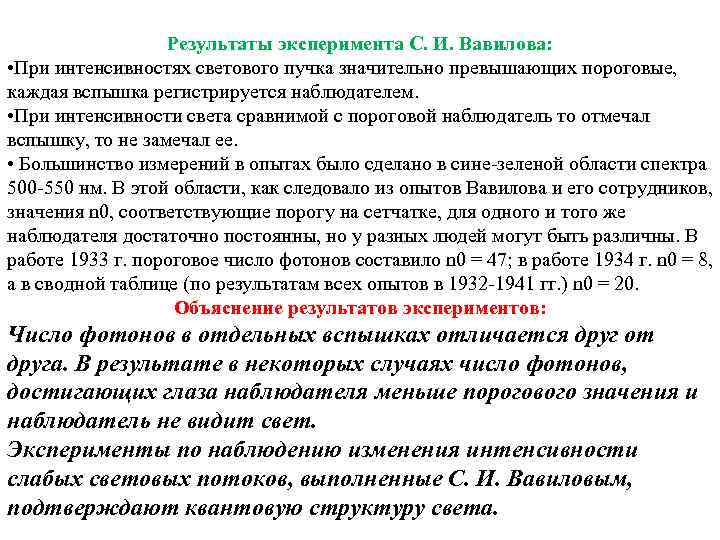 Результаты эксперимента С. И. Вавилова:

•При интенсивностях светового пучка значительно превышающих пороговые, каждая вспышка регистрируется наблюдателем.

•При интенсивности света сравнимой с пороговой наблюдатель то отмечал вспышку, то не замечал ее.

• Большинство измерений в опытах было сделано в сине-зеленой области спектра 500-550 нм. В этой области, как следовало из опытов Вавилова и его сотрудников, значения n0, соответствующие порогу на сетчатке, для одного и того же наблюдателя достаточно постоянны, но у разных людей могут быть различны. В работе 1933 г. пороговое число фотонов составило n0 = 47; в работе 1934 г. n0 = 8, а в сводной таблице (по результатам всех опытов в 1932-1941 гг.) n0 = 20.

Объяснение результатов экспериментов:

Число фотонов в отдельных вспышках отличается друг от друга. В результате в некоторых случаях число фотонов, достигающих глаза наблюдателя меньше порогового значения и наблюдатель не видит свет.

Эксперименты по наблюдению изменения интенсивности слабых световых потоков, выполненные С. И. Вавиловым, подтверждают квантовую структуру света.